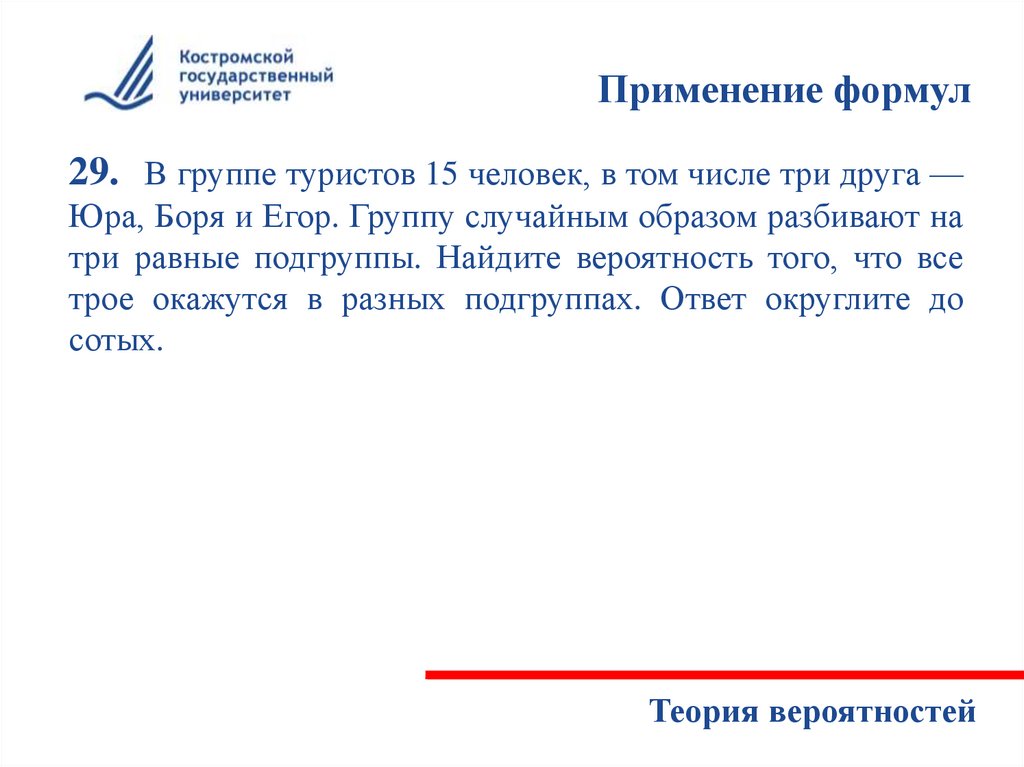 Костромской государственный университет

Применение формул

29. В группе туристов 15 человек, в том числе три друга — Юра, Боря и Егор. Группу случайным образом разбивают на три равные подгруппы. Найдите вероятность того, что все трое окажутся в разных подгруппах. Ответ округлите до сотых.

Теория вероятностей